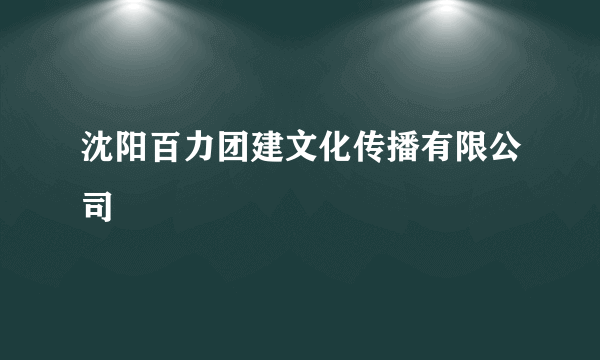 沈阳百力团建文化传播有限公司